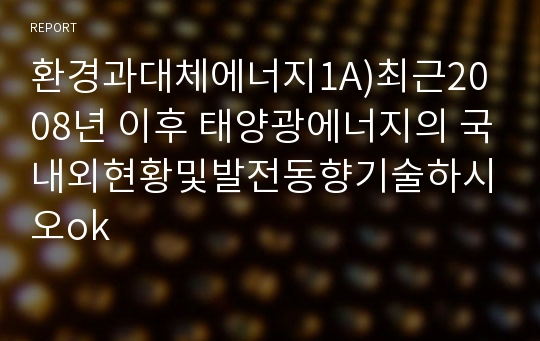 REPORT

환경과대체에너지1A)최근2008년 이후 태양광에너지의 국내외현황및발전동향기술하시오ok